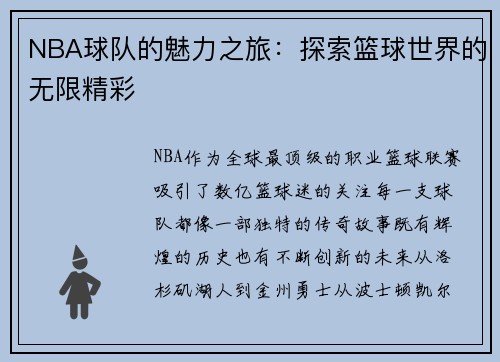 NBA球队的魅力之旅：探索篮球世界的无限精彩

NBA作为全球最顶级的职业篮球联赛吸引了数亿篮球迷的关注每一支球队都像一部独特的传奇故事既有辉煌的历史也有不断创新的未来从洛杉矶湖人到金州勇士从波士顿凯尔